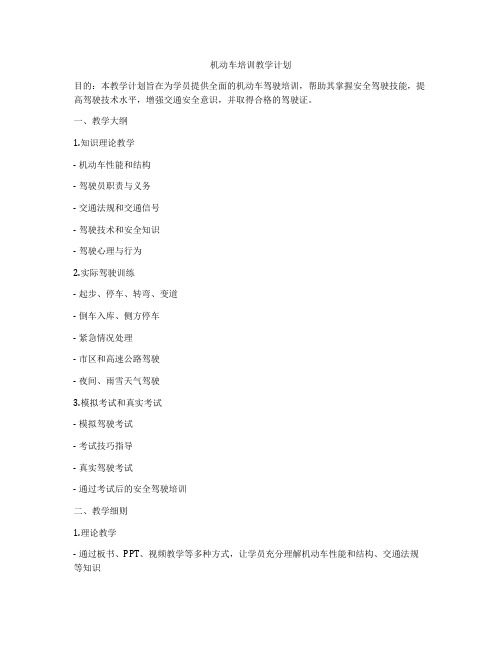 机动车培训教学计划

目的：本教学计划旨在为学员提供全面的机动车驾驶培训，帮助其掌握安全驾驶技能，提高驾驶技术水平，增强交通安全意识，并取得合格的驾驶证。

一、教学大纲

1.知识理论教学

- 机动车性能和结构

- 驾驶员职责与义务

- 交通法规和交通信号

- 驾驶技术和安全知识

- 驾驶心理与行为

2.实际驾驶训练

- 起步、停车、转弯、变道

- 倒车入库、侧方停车

- 紧急情况处理

- 市区和高速公路驾驶

- 夜间、雨雪天气驾驶

3.模拟考试和真实考试

- 模拟驾驶考试

- 考试技巧指导

- 真实驾驶考试

- 通过考试后的安全驾驶培训

二、教学细则

1.理论教学

- 通过板书、PPT、视频教学等多种方式，让学员充分理解机动车性能和结构、交通法规等知识